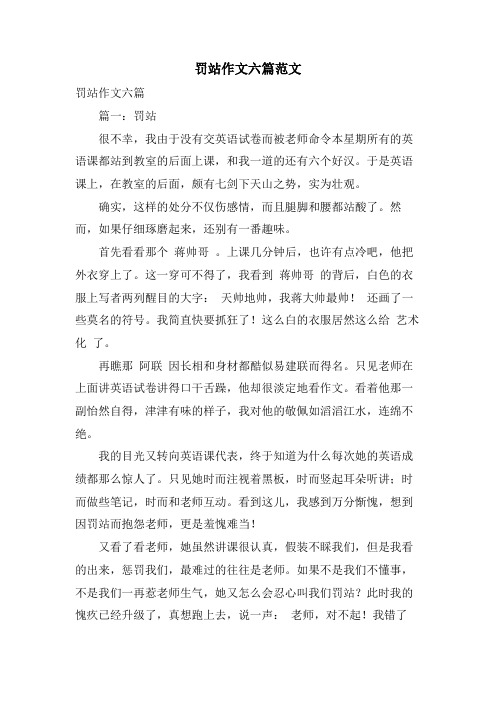 罚站作文六篇范文

罚站作文六篇

篇一：罚站

很不幸，我由于没有交英语试卷而被老师命令本星期所有的英语课都站到教室的后面上课，和我一道的还有六个好汉。于是英语课上，在教室的后面，颇有七剑下天山之势，实为壮观。

确实，这样的处分不仅伤感情，而且腿脚和腰都站酸了。然而，如果仔细琢磨起来，还别有一番趣味。

首先看看那个 蒋帅哥 。上课几分钟后，也许有点冷吧，他把外衣穿上了。这一穿可不得了，我看到 蒋帅哥 的背后，白色的衣服上写着两列醒目的大字： 天帅地帅，我蒋大帅最帅！ 还画了一些莫名的符号。我简直快要抓狂了！这么白的衣服居然这么给 艺术化 了。

再瞧那 阿联 因长相和身材都酷似易建联而得名。只见老师在上面讲英语试卷讲得口干舌躁，他却很淡定地看作文。看着他那一副怡然自得，津津有味的样子，我对他的敬佩如滔滔江水，连绵不绝。

我的目光又转向英语课代表，终于知道为什么每次她的英语成绩都那么惊人了。只见她时而注视着黑板，时而竖起耳朵听讲；时而做些笔记，时而和老师互动。看到这儿，我感到万分惭愧，想到因罚站而抱怨老师，更是羞愧难当！

又看了看老师，她虽然讲课很认真，假装不睬我们，但是我看的出来，惩罚我们，最难过的往往是老师。如果不是我们不懂事，不是我们一再惹老师生气，她又怎么会忍心叫我们罚站？此时我的愧疚已经升级了，真想跑上去，说一声： 老师，对不起！我错了